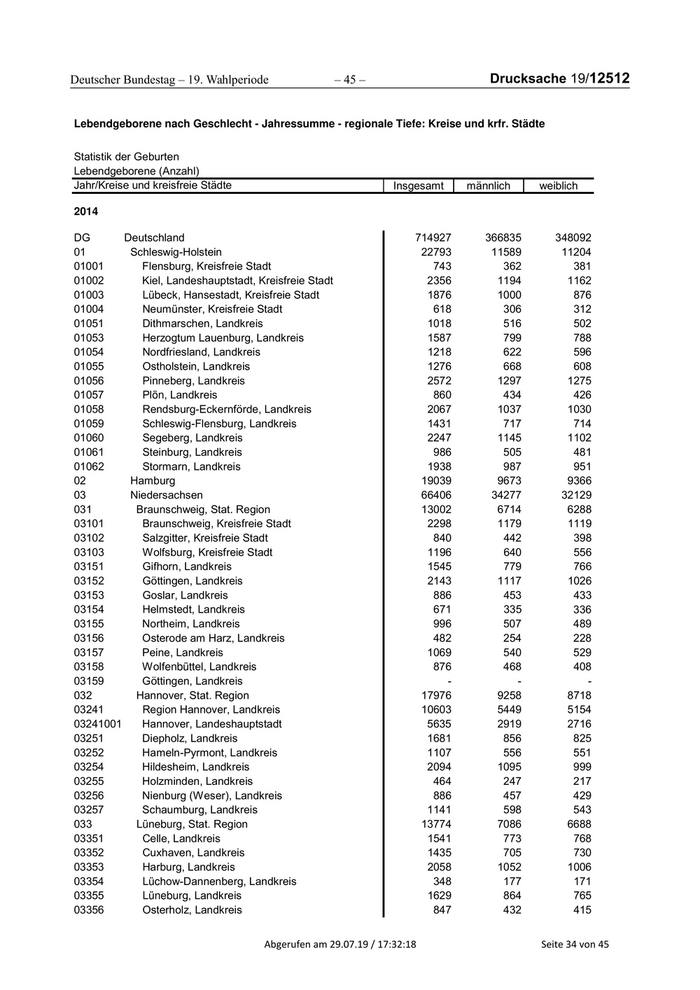 Deutscher Bundestag – 19. Wahlperiode – 45 – Drucksache 19/12512

Lebendgeborene nach Geschlecht - Jahressumme - regionale Tiefe: Kreise und krfr. Städte

Statistik der Geburten
Lebendgeborene (Anzahl)

| Jahr/Kreise und kreisfreie Städte | | Insgesamt | männlich | weiblich |
|---|---|---|---|---|
| 2014 | | | | |
| DG | Deutschland | 714927 | 366835 | 348092 |
| 01 | Schleswig-Holstein | 22793 | 11589 | 11204 |
| 01001 | Flensburg, Kreisfreie Stadt | 743 | 362 | 381 |
| 01002 | Kiel, Landeshauptstadt, Kreisfreie Stadt | 2356 | 1194 | 1162 |
| 01003 | Lübeck, Hansestadt, Kreisfreie Stadt | 1876 | 1000 | 876 |
| 01004 | Neumünster, Kreisfreie Stadt | 618 | 306 | 312 |
| 01051 | Dithmarschen, Landkreis | 1018 | 516 | 502 |
| 01053 | Herzogtum Lauenburg, Landkreis | 1587 | 799 | 788 |
| 01054 | Nordfriesland, Landkreis | 1218 | 622 | 596 |
| 01055 | Ostholstein, Landkreis | 1276 | 668 | 608 |
| 01056 | Pinneberg, Landkreis | 2572 | 1297 | 1275 |
| 01057 | Plön, Landkreis | 860 | 434 | 426 |
| 01058 | Rendsburg-Eckernförde, Landkreis | 2067 | 1037 | 1030 |
| 01059 | Schleswig-Flensburg, Landkreis | 1431 | 717 | 714 |
| 01060 | Segeberg, Landkreis | 2247 | 1145 | 1102 |
| 01061 | Steinburg, Landkreis | 986 | 505 | 481 |
| 01062 | Stormarn, Landkreis | 1938 | 987 | 951 |
| 02 | Hamburg | 19039 | 9673 | 9366 |
| 03 | Niedersachsen | 66406 | 34277 | 32129 |
| 031 | Braunschweig, Stat. Region | 13002 | 6714 | 6288 |
| 03101 | Braunschweig, Kreisfreie Stadt | 2298 | 1179 | 1119 |
| 03102 | Salzgitter, Kreisfreie Stadt | 840 | 442 | 398 |
| 03103 | Wolfsburg, Kreisfreie Stadt | 1196 | 640 | 556 |
| 03151 | Gifhorn, Landkreis | 1545 | 779 | 766 |
| 03152 | Göttingen, Landkreis | 2143 | 1117 | 1026 |
| 03153 | Goslar, Landkreis | 886 | 453 | 433 |
| 03154 | Helmstedt, Landkreis | 671 | 335 | 336 |
| 03155 | Northeim, Landkreis | 996 | 507 | 489 |
| 03156 | Osterode am Harz, Landkreis | 482 | 254 | 228 |
| 03157 | Peine, Landkreis | 1069 | 540 | 529 |
| 03158 | Wolfenbüttel, Landkreis | 876 | 468 | 408 |
| 03159 | Göttingen, Landkreis | - | - | - |
| 032 | Hannover, Stat. Region | 17976 | 9258 | 8718 |
| 03241 | Region Hannover, Landkreis | 10603 | 5449 | 5154 |
| 03241001 | Hannover, Landeshauptstadt | 5635 | 2919 | 2716 |
| 03251 | Diepholz, Landkreis | 1681 | 856 | 825 |
| 03252 | Hameln-Pyrmont, Landkreis | 1107 | 556 | 551 |
| 03254 | Hildesheim, Landkreis | 2094 | 1095 | 999 |
| 03255 | Holzminden, Landkreis | 464 | 247 | 217 |
| 03256 | Nienburg (Weser), Landkreis | 886 | 457 | 429 |
| 03257 | Schaumburg, Landkreis | 1141 | 598 | 543 |
| 033 | Lüneburg, Stat. Region | 13774 | 7086 | 6688 |
| 03351 | Celle, Landkreis | 1541 | 773 | 768 |
| 03352 | Cuxhaven, Landkreis | 1435 | 705 | 730 |
| 03353 | Harburg, Landkreis | 2058 | 1052 | 1006 |
| 03354 | Lüchow-Dannenberg, Landkreis | 348 | 177 | 171 |
| 03355 | Lüneburg, Landkreis | 1629 | 864 | 765 |
| 03356 | Osterholz, Landkreis | 847 | 432 | 415 |

Abgerufen am 29.07.19 / 17:32:18 Seite 34 von 45